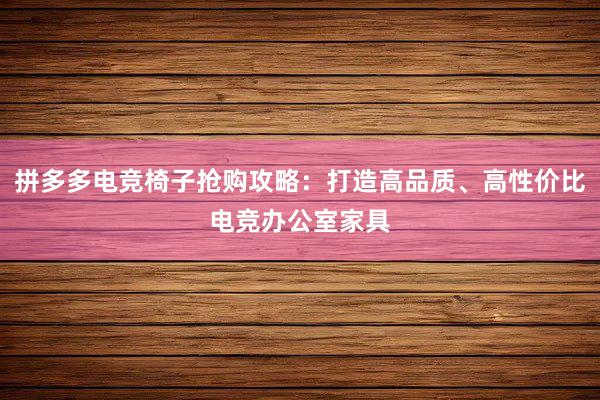 拼多多电竞椅子抢购攻略：打造高品质、高性价比电竞办公室家具